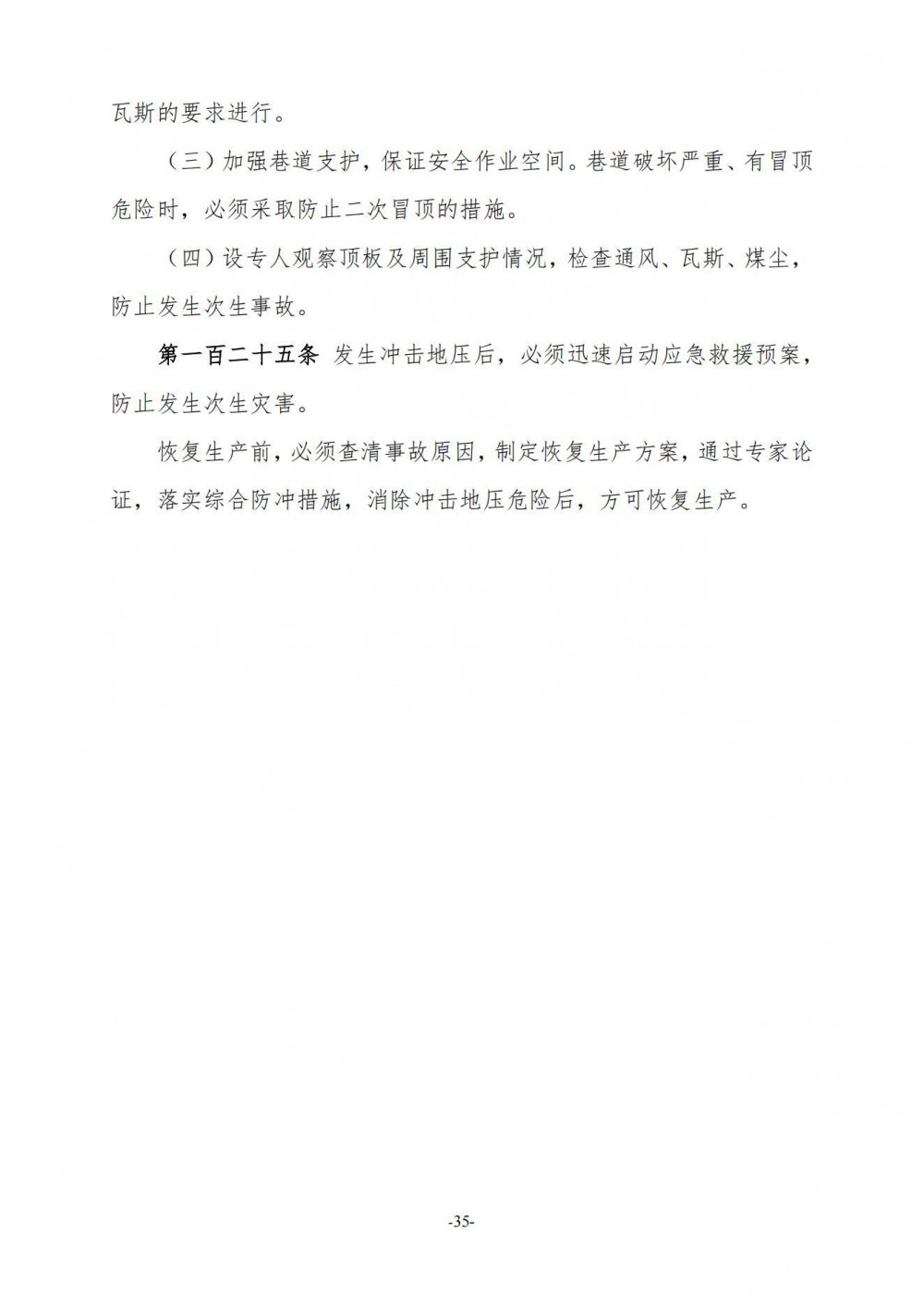 瓦斯的要求进行。

（三）加强巷道支护，保证安全作业空间。巷道破坏严重、有冒顶危险时，必须采取防止二次冒顶的措施。

（四）设专人观察顶板及周围支护情况，检查通风、瓦斯、煤尘，防止发生次生事故。

第一百二十五条 发生冲击地压后，必须迅速启动应急救援预案，防止发生次生灾害。

恢复生产前，必须查清事故原因，制定恢复生产方案，通过专家论证，落实综合防冲措施，消除冲击地压危险后，方可恢复生产。

-35-